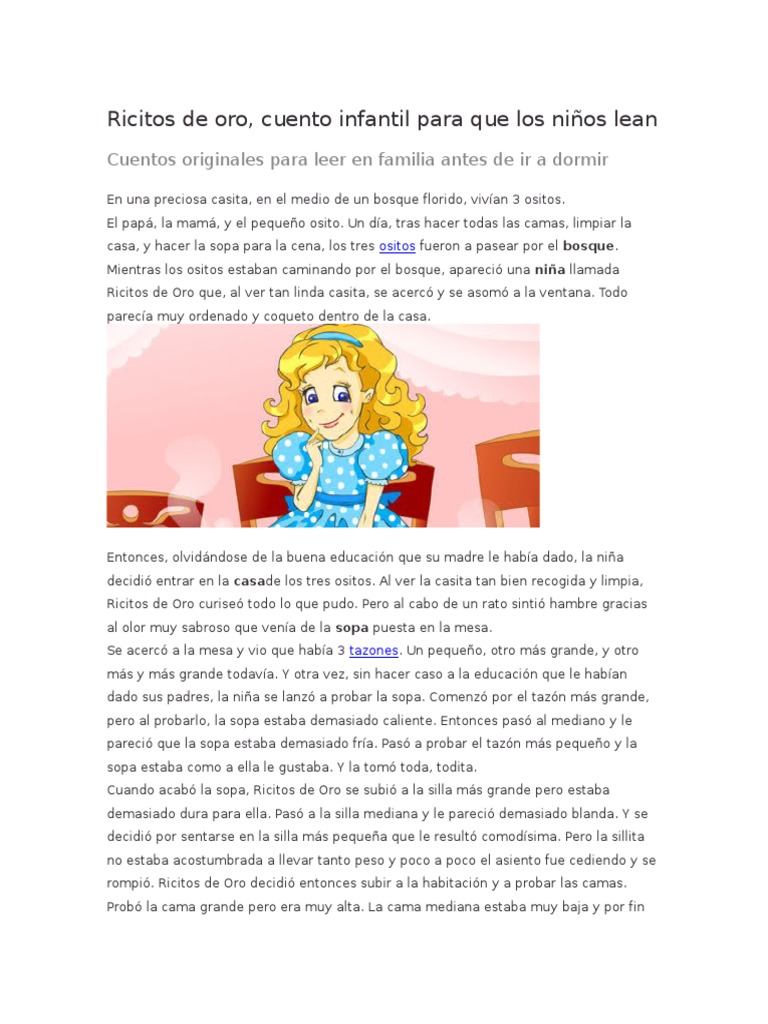 Ricitos de oro, cuento infantil para que los niños lean

Cuentos originales para leer en familia antes de ir a dormir

En una preciosa casita, en el medio de un bosque florido, vivían 3 ositos.
El papá, la mamá, y el pequeño osito. Un día, tras hacer todas las camas, limpiar la casa, y hacer la sopa para la cena, los tres ositos fueron a pasear por el bosque.
Mientras los ositos estaban caminando por el bosque, apareció una niña llamada Ricitos de Oro que, al ver tan linda casita, se acercó y se asomó a la ventana. Todo parecía muy ordenado y coqueto dentro de la casa.

Entonces, olvidándose de la buena educación que su madre le había dado, la niña decidió entrar en la casade los tres ositos. Al ver la casita tan bien recogida y limpia, Ricitos de Oro curiseó todo lo que pudo. Pero al cabo de un rato sintió hambre gracias al olor muy sabroso que venía de la sopa puesta en la mesa.
Se acercó a la mesa y vio que había 3 tazones. Un pequeño, otro más grande, y otro más y más grande todavía. Y otra vez, sin hacer caso a la educación que le habían dado sus padres, la niña se lanzó a probar la sopa. Comenzó por el tazón más grande, pero al probarlo, la sopa estaba demasiado caliente. Entonces pasó al mediano y le pareció que la sopa estaba demasiado fría. Pasó a probar el tazón más pequeño y la sopa estaba como a ella le gustaba. Y la tomó toda, todita.
Cuando acabó la sopa, Ricitos de Oro se subió a la silla más grande pero estaba demasiado dura para ella. Pasó a la silla mediana y le pareció demasiado blanda. Y se decidió por sentarse en la silla más pequeña que le resultó comodísima. Pero la sillita no estaba acostumbrada a llevar tanto peso y poco a poco el asiento fue cediendo y se rompió. Ricitos de Oro decidió entonces subir a la habitación y a probar las camas.
Probó la cama grande pero era muy alta. La cama mediana estaba muy baja y por fin